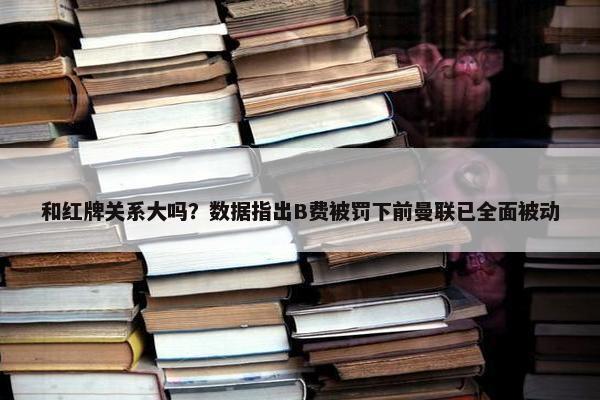 和红牌关系大吗？数据指出B费被罚下前曼联已全面被动